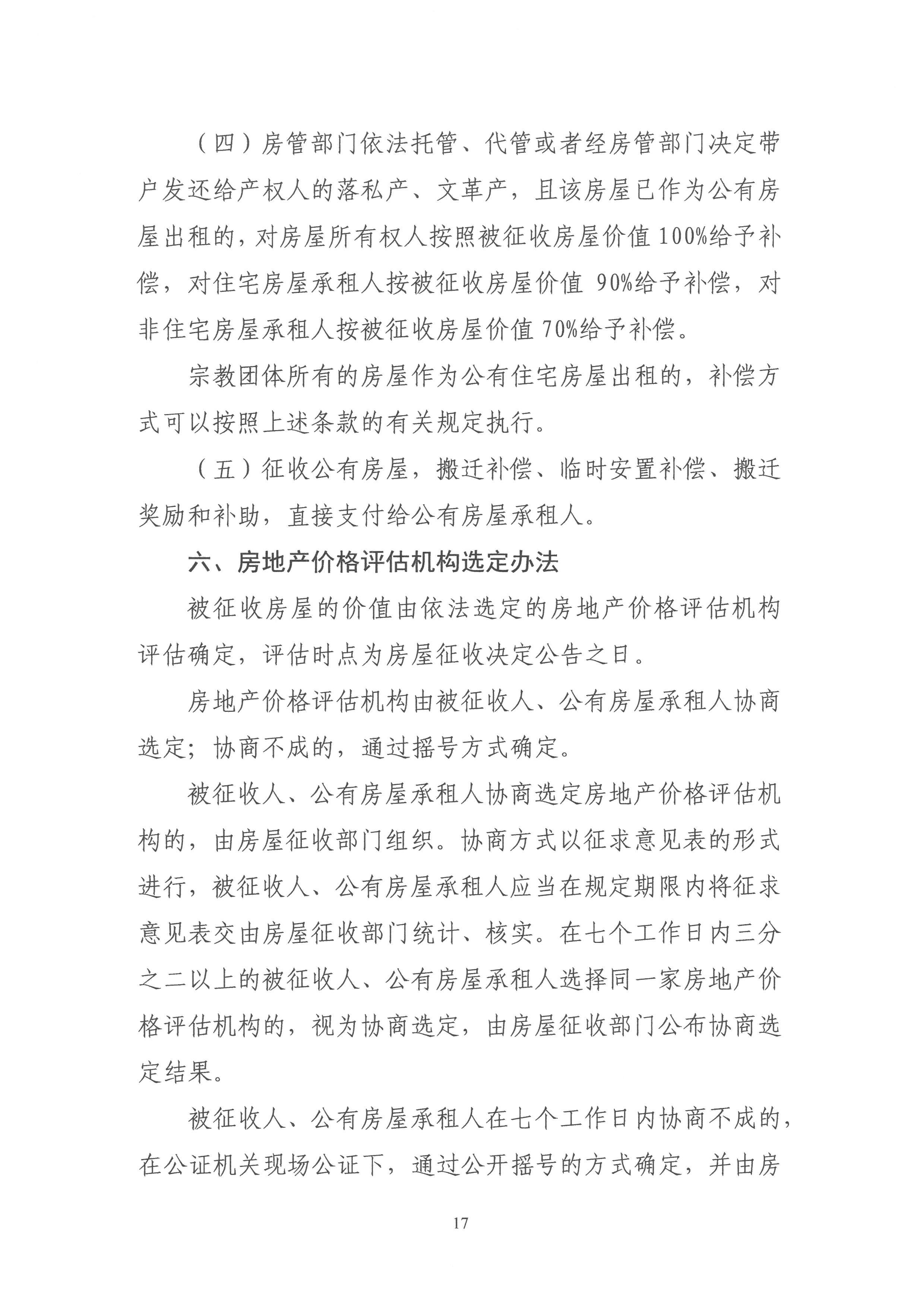 （四）房管部门依法托管、代管或者经房管部门决定带户发还给产权人的落私产、文革产，且该房屋已作为公有房屋出租的，对房屋所有权人按照被征收房屋价值100%给予补偿，对住宅房屋承租人按被征收房屋价值 90%给予补偿，对非住宅房屋承租人按被征收房屋价值70%给予补偿。

宗教团体所有的房屋作为公有住宅房屋出租的，补偿方式可以按照上述条款的有关规定执行。

（五）征收公有房屋，搬迁补偿、临时安置补偿、搬迁奖励和补助，直接支付给公有房屋承租人。

六、房地产价格评估机构选定办法

被征收房屋的价值由依法选定的房地产价格评估机构评估确定，评估时点为房屋征收决定公告之日。

房地产价格评估机构由被征收人、公有房屋承租人协商选定；协商不成的，通过摇号方式确定。

被征收人、公有房屋承租人协商选定房地产价格评估机构的，由房屋征收部门组织。协商方式以征求意见表的形式进行，被征收人、公有房屋承租人应当在规定期限内将征求意见表交由房屋征收部门统计、核实。在七个工作日内三分之二以上的被征收人、公有房屋承租人选择同一家房地产价格评估机构的，视为协商选定，由房屋征收部门公布协商选定结果。

被征收人、公有房屋承租人在七个工作日内协商不成的，在公证机关现场公证下，通过公开摇号的方式确定，并由房

17